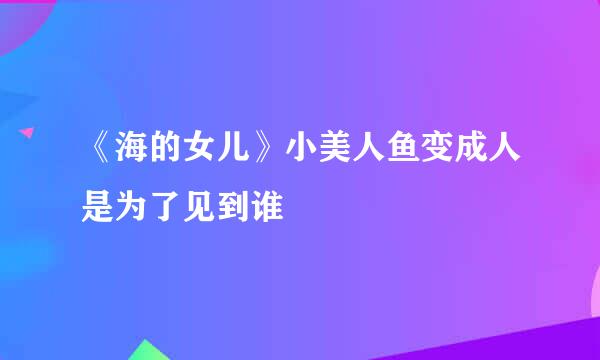 《海的女儿》小美人鱼变成人是为了见到谁